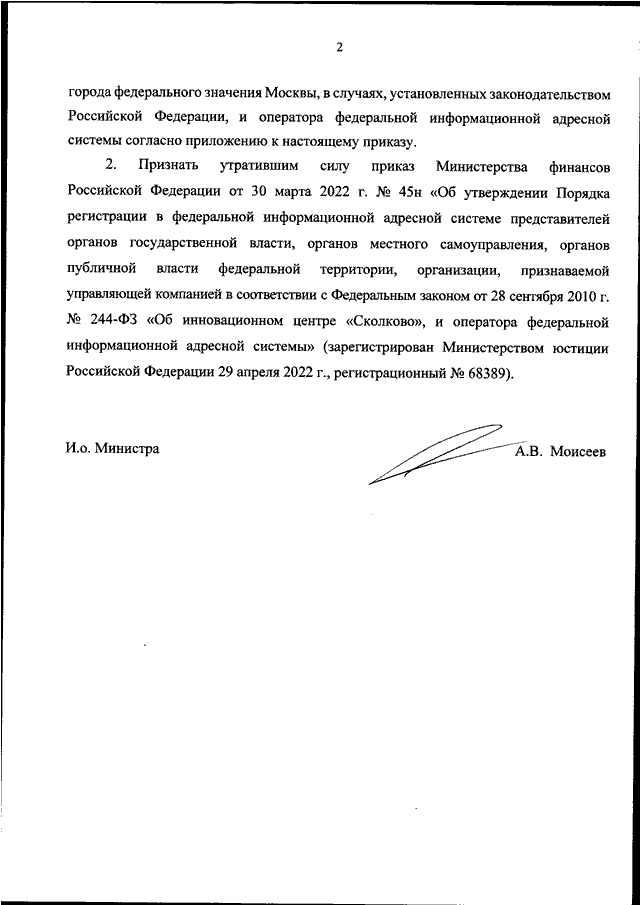 2

города федерального значения Москвы, в случаях, установленных законодательством Российской Федерации, и оператора федеральной информационной адресной системы согласно приложению к настоящему приказу.

2. Признать утратившим силу приказ Министерства финансов Российской Федерации от 30 марта 2022 г. № 45н «Об утверждении Порядка регистрации в федеральной информационной адресной системе представителей органов государственной власти, органов местного самоуправления, органов публичной власти федеральной территории, организации, признаваемой управляющей компанией в соответствии с Федеральным законом от 28 сентября 2010 г. № 244-ФЗ «Об инновационном центре «Сколково», и оператора федеральной информационной адресной системы» (зарегистрирован Министерством юстиции Российской Федерации 29 апреля 2022 г., регистрационный № 68389).

И.о. Министра

А.В. Моисеев